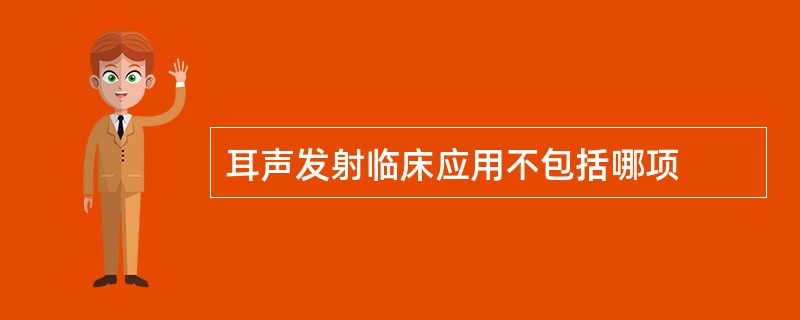 耳声发射临床应用不包括哪项